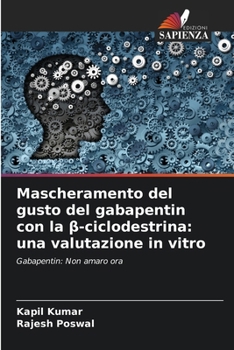 EDIZIONI
SAPIENZA

Mascheramento del gusto del gabapentin con la β-ciclodestrina: una valutazione in vitro

Gabapentin: Non amaro ora

Kapil Kumar
Rajesh Poswal